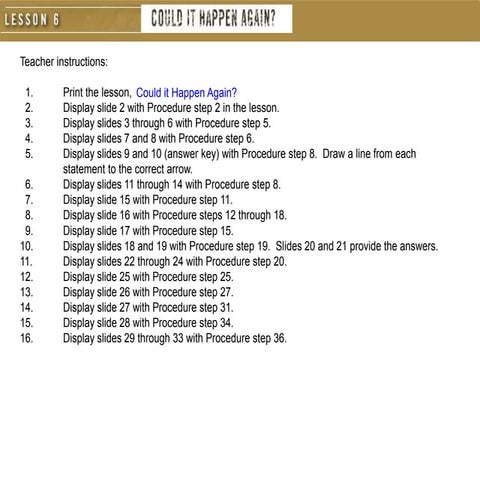 LESSON 6

COULD IT HAPPEN AGAIN?

Teacher instructions:

1. Print the lesson, Could it Happen Again?
2. Display slide 2 with Procedure step 2 in the lesson.
3. Display slides 3 through 6 with Procedure step 5.
4. Display slides 7 and 8 with Procedure step 6.
5. Display slides 9 and 10 (answer key) with Procedure step 8. Draw a line from each statement to the correct arrow.
6. Display slides 11 through 14 with Procedure step 8.
7. Display slide 15 with Procedure step 11.
8. Display slide 16 with Procedure steps 12 through 18.
9. Display slide 17 with Procedure step 15.
10. Display slides 18 and 19 with Procedure step 19. Slides 20 and 21 provide the answers.
11. Display slides 22 through 24 with Procedure step 20.
12. Display slide 25 with Procedure step 25.
13. Display slide 26 with Procedure step 27.
14. Display slide 27 with Procedure step 31.
15. Display slide 28 with Procedure step 34.
16. Display slides 29 through 33 with Procedure step 36.